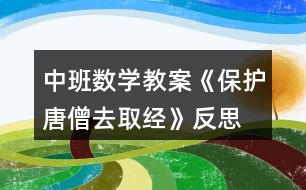 中班数学教案《保护唐僧去取经》反思